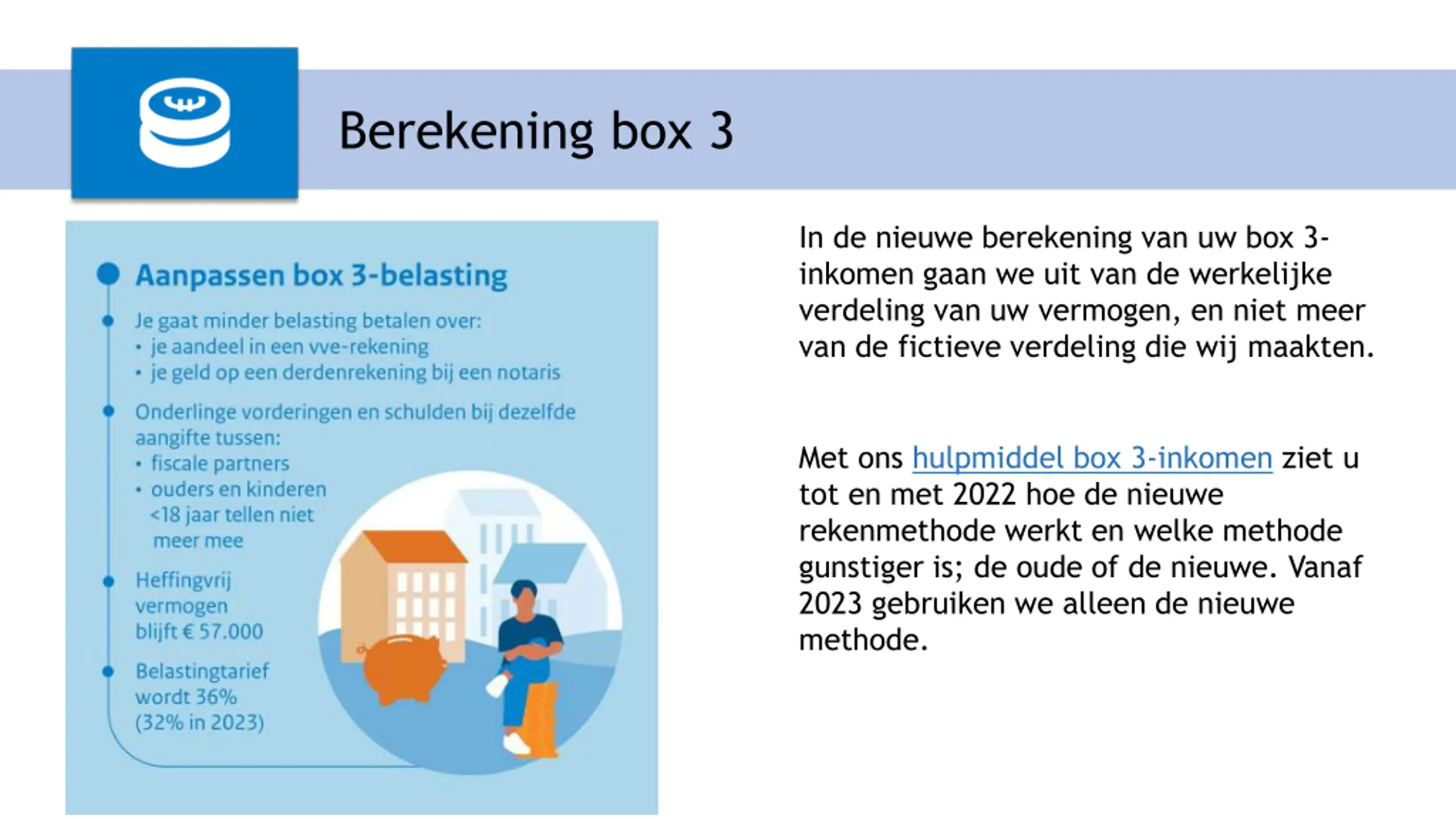 Berekening box 3

Aanpassen box 3-belasting

Je gaat minder belasting betalen over:
• je aandeel in een vve-rekening
• je geld op een derdenrekening bij een notaris

Onderlinge vorderingen en schulden bij dezelfde aangifte tussen:
• fiscale partners
• ouders en kinderen <18 jaar tellen niet meer mee

Heffingvrij vermogen blijft € 57.000

Belastingtarief wordt 36% (32% in 2023)

In de nieuwe berekening van uw box 3-inkomen gaan we uit van de werkelijke verdeling van uw vermogen, en niet meer van de fictieve verdeling die wij maakten.

Met ons hulpmiddel box 3-inkomen ziet u tot en met 2022 hoe de nieuwe rekenmethode werkt en welke methode gunstiger is; de oude of de nieuwe. Vanaf 2023 gebruiken we alleen de nieuwe methode.